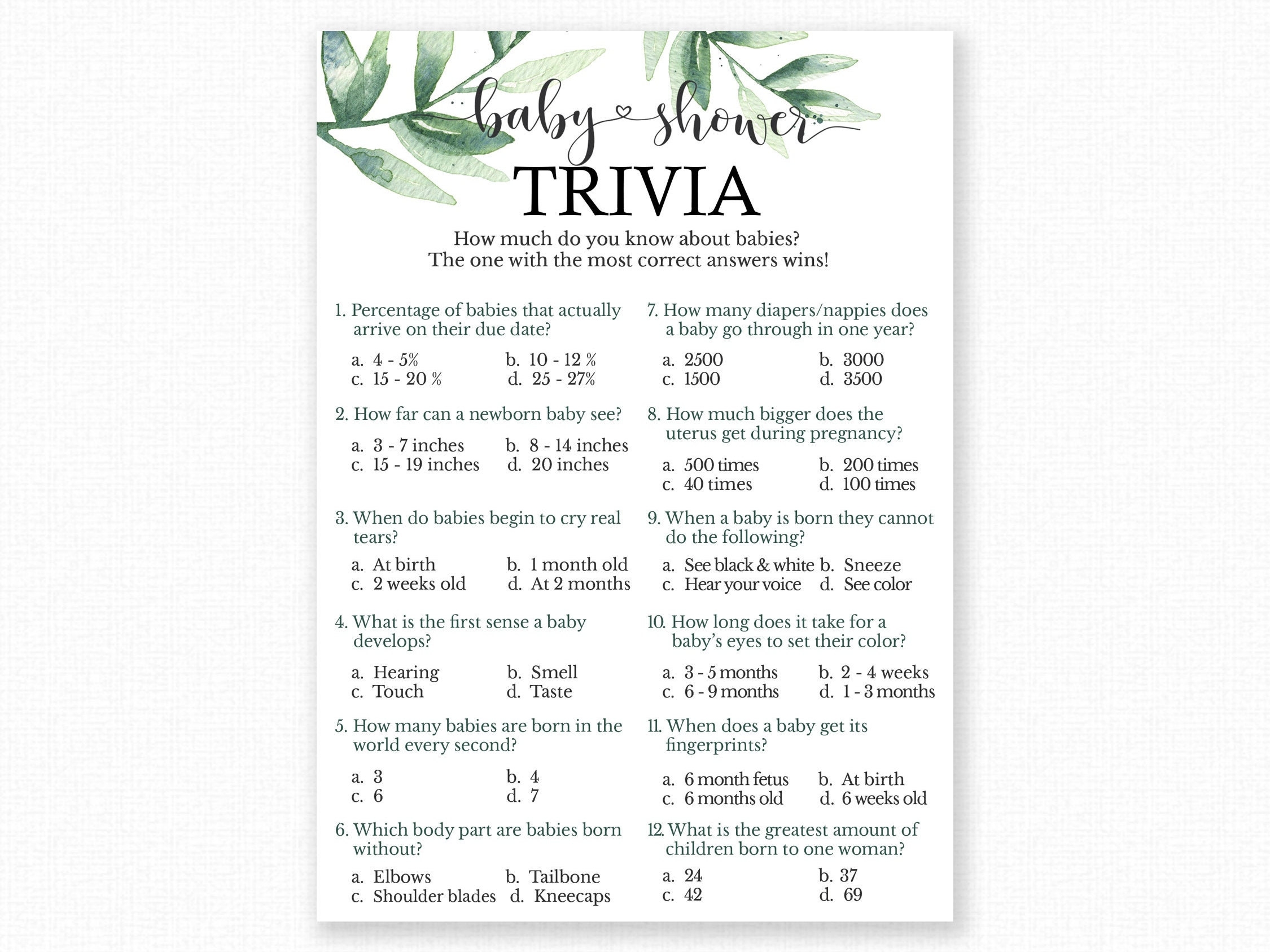 baby shower

TRIVIA

How much do you know about babies?
The one with the most correct answers wins!

1. Percentage of babies that actually arrive on their due date?

a. 4 - 5%
b. 10 - 12 %
c. 15 - 20 %
d. 25 - 27%

2. How far can a newborn baby see?

a. 3 - 7 inches
b. 8 - 14 inches
c. 15 - 19 inches
d. 20 inches

3. When do babies begin to cry real tears?

a. At birth
b. 1 month old
c. 2 weeks old
d. At 2 months

4. What is the first sense a baby develops?

a. Hearing
b. Smell
c. Touch
d. Taste

5. How many babies are born in the world every second?

a. 3
b. 4
c. 6
d. 7

6. Which body part are babies born without?

a. Elbows
b. Tailbone
c. Shoulder blades
d. Kneecaps

7. How many diapers/nappies does a baby go through in one year?

a. 2500
b. 3000
c. 1500
d. 3500

8. How much bigger does the uterus get during pregnancy?

a. 500 times
b. 200 times
c. 40 times
d. 100 times

9. When a baby is born they cannot do the following?

a. See black & white
b. Sneeze
c. Hear your voice
d. See color

10. How long does it take for a baby's eyes to set their color?

a. 3 - 5 months
b. 2 - 4 weeks
c. 6 - 9 months
d. 1 - 3 months

11. When does a baby get its fingerprints?

a. 6 month fetus
b. At birth
c. 6 months old
d. 6 weeks old

12. What is the greatest amount of children born to one woman?

a. 24
b. 37
c. 42
d. 69